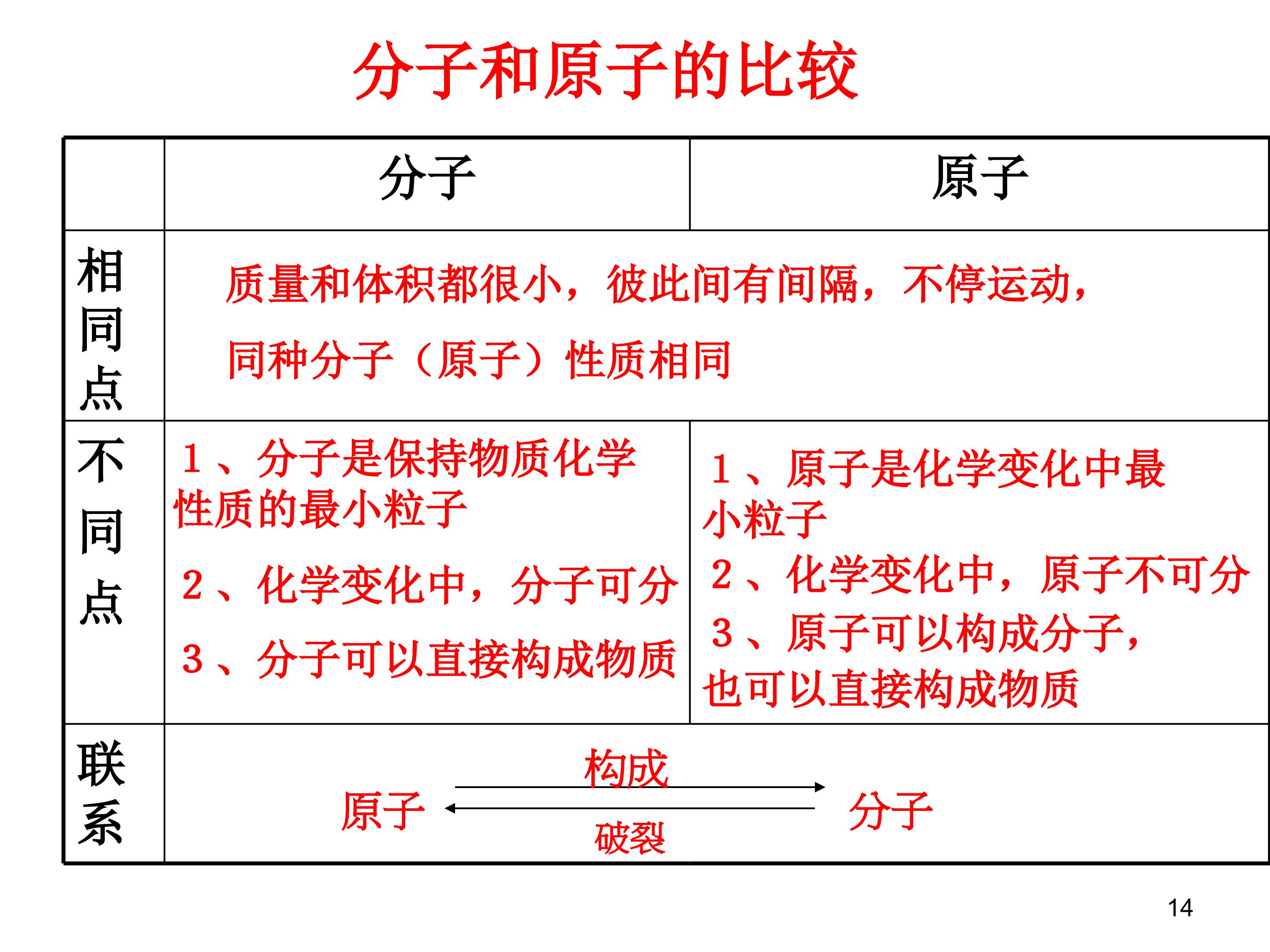 分子和原子的比较

|  | 分子 | 原子 |
|---|---|---|
| 相同点 | 质量和体积都很小，彼此间有间隔，不停运动，同种分子（原子）性质相同 |  |
| 不同点 | 1、分子是保持物质化学性质的最小粒子 2、化学变化中，分子可分 3、分子可以直接构成物质 | 1、原子是化学变化中最小粒子 2、化学变化中，原子不可分 3、原子可以构成分子，也可以直接构成物质 |
| 联系 | 原子 构成 破裂 分子 |  |

14